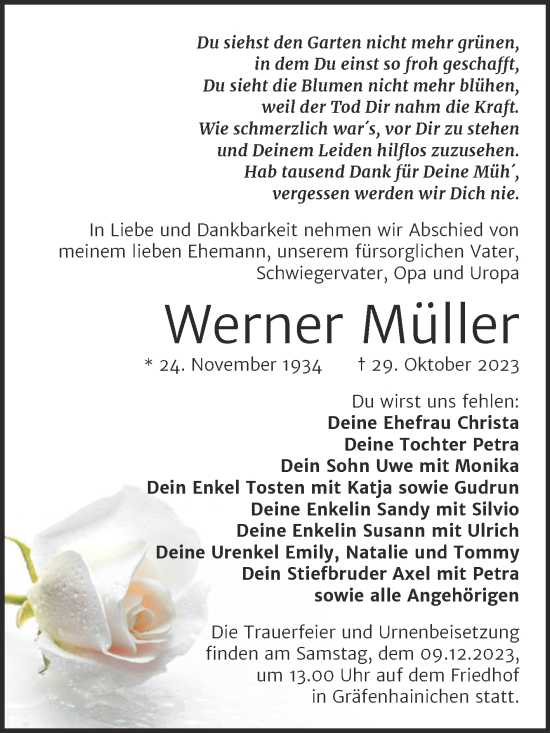 Du siehst den Garten nicht mehr grünen,
in dem Du einst so froh geschafft,
Du sieht die Blumen nicht mehr blühen,
weil der Tod Dir nahm die Kraft.
Wie schmerzlich war´s, vor Dir zu stehen
und Deinem Leiden hilflos zuzusehen.
Hab tausend Dank für Deine Müh´,
vergessen werden wir Dich nie.

In Liebe und Dankbarkeit nehmen wir Abschied von meinem lieben Ehemann, unserem fürsorglichen Vater, Schwiegervater, Opa und Uropa

Werner Müller

* 24. November 1934 † 29. Oktober 2023

Du wirst uns fehlen:
Deine Ehefrau Christa
Deine Tochter Petra
Dein Sohn Uwe mit Monika
Dein Enkel Tosten mit Katja sowie Gudrun
Deine Enkelin Sandy mit Silvio
Deine Enkelin Susann mit Ulrich
Deine Urenkel Emily, Natalie und Tommy
Dein Stiefbruder Axel mit Petra
sowie alle Angehörigen

Die Trauerfeier und Urnenbeisetzung finden am Samstag, dem 09.12.2023, um 13.00 Uhr auf dem Friedhof in Gräfenhainichen statt.